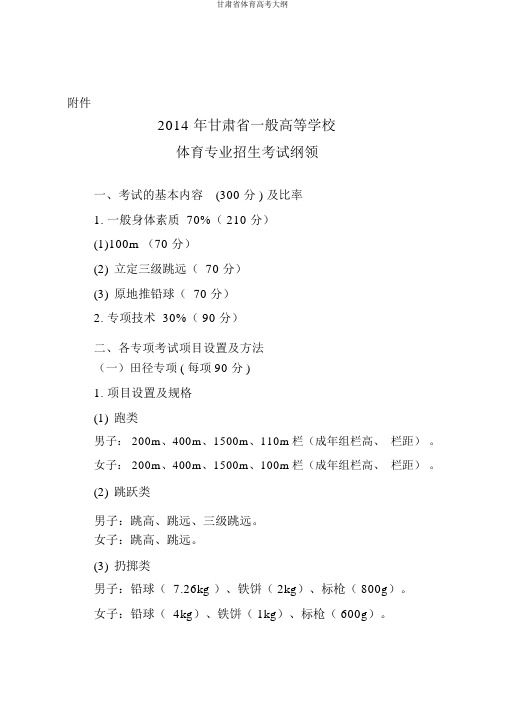 甘肃省体育高考大纲

附件

2014 年甘肃省一般高等学校

体育专业招生考试纲领

一、考试的基本内容 (300 分 ) 及比率

1. 一般身体素质 70%（ 210 分）

(1)100m （70 分）

(2) 立定三级跳远（ 70 分）

(3) 原地推铅球（ 70 分）

2. 专项技术 30%（ 90 分）

二、各专项考试项目设置及方法

（一）田径专项 ( 每项 90 分 )

1. 项目设置及规格

(1) 跑类

男子： 200m、400m、1500m、110m 栏（成年组栏高、 栏距） 。

女子： 200m、400m、1500m、100m 栏（成年组栏高、 栏距） 。

(2) 跳跃类

男子：跳高、跳远、三级跳远。
女子：跳高、跳远。

(3) 扔掷类

男子：铅球（ 7.26kg ）、铁饼（ 2kg）、标枪（ 800g）。

女子：铅球（ 4kg）、铁饼（ 1kg）、标枪（ 600g）。